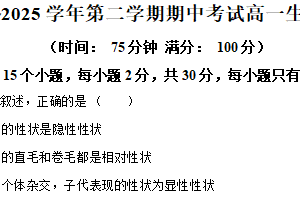 -2025 学年第二学期期中考试高一生

（时间： 75 分钟 满分： 100 分）

15 个小题，每小题 2 分，共 30 分，每小题只有

叙述，正确的是（　　）

的性状是隐性性状

的直毛和卷毛都是相对性状

个体杂交，子代表现的性状为显性性状